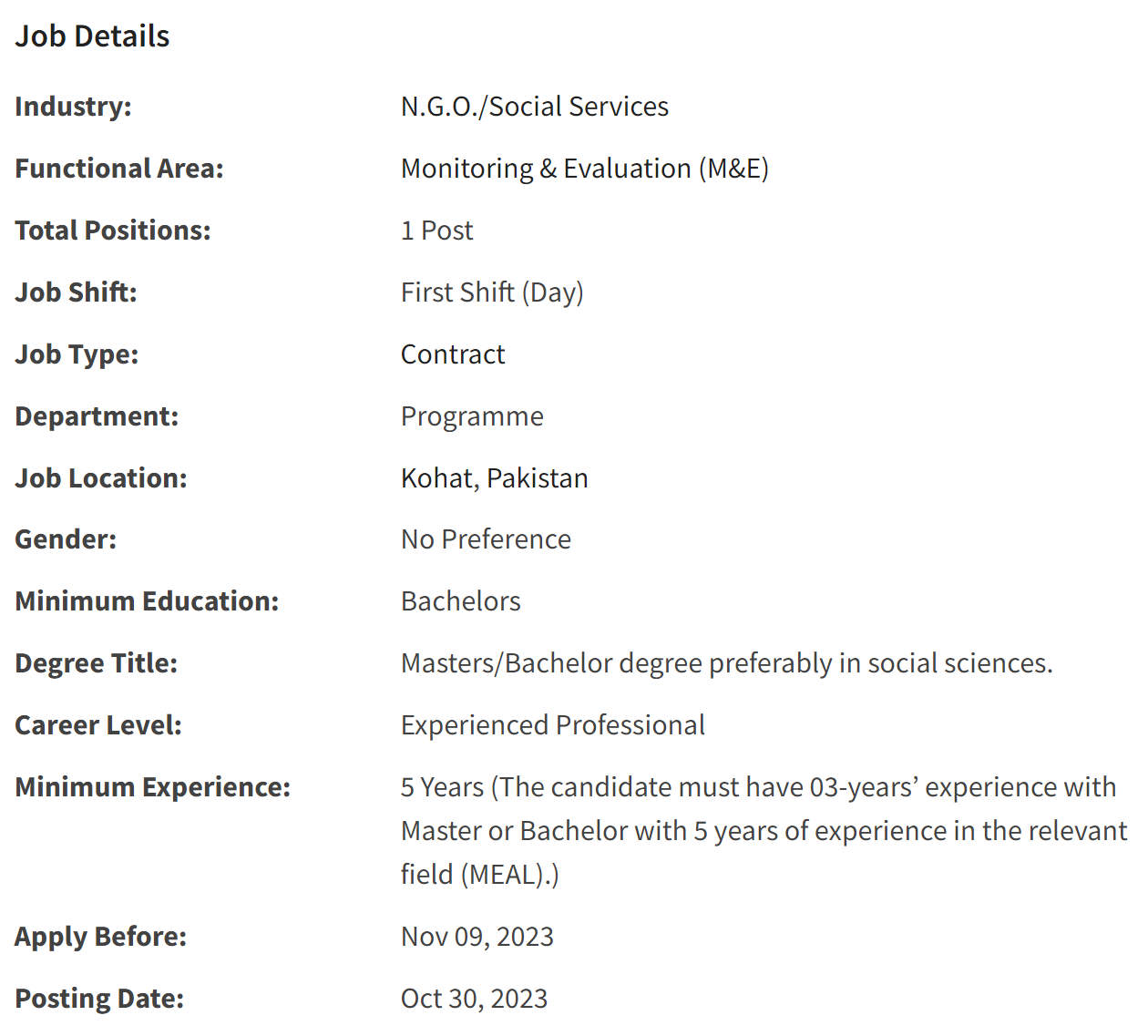 Job Details

| | |
|---|---|
| Industry: | N.G.O./Social Services |
| Functional Area: | Monitoring & Evaluation (M&E) |
| Total Positions: | 1 Post |
| Job Shift: | First Shift (Day) |
| Job Type: | Contract |
| Department: | Programme |
| Job Location: | Kohat, Pakistan |
| Gender: | No Preference |
| Minimum Education: | Bachelors |
| Degree Title: | Masters/Bachelor degree preferably in social sciences. |
| Career Level: | Experienced Professional |
| Minimum Experience: | 5 Years (The candidate must have 03-years' experience with Master or Bachelor with 5 years of experience in the relevant field (MEAL).) |
| Apply Before: | Nov 09, 2023 |
| Posting Date: | Oct 30, 2023 |